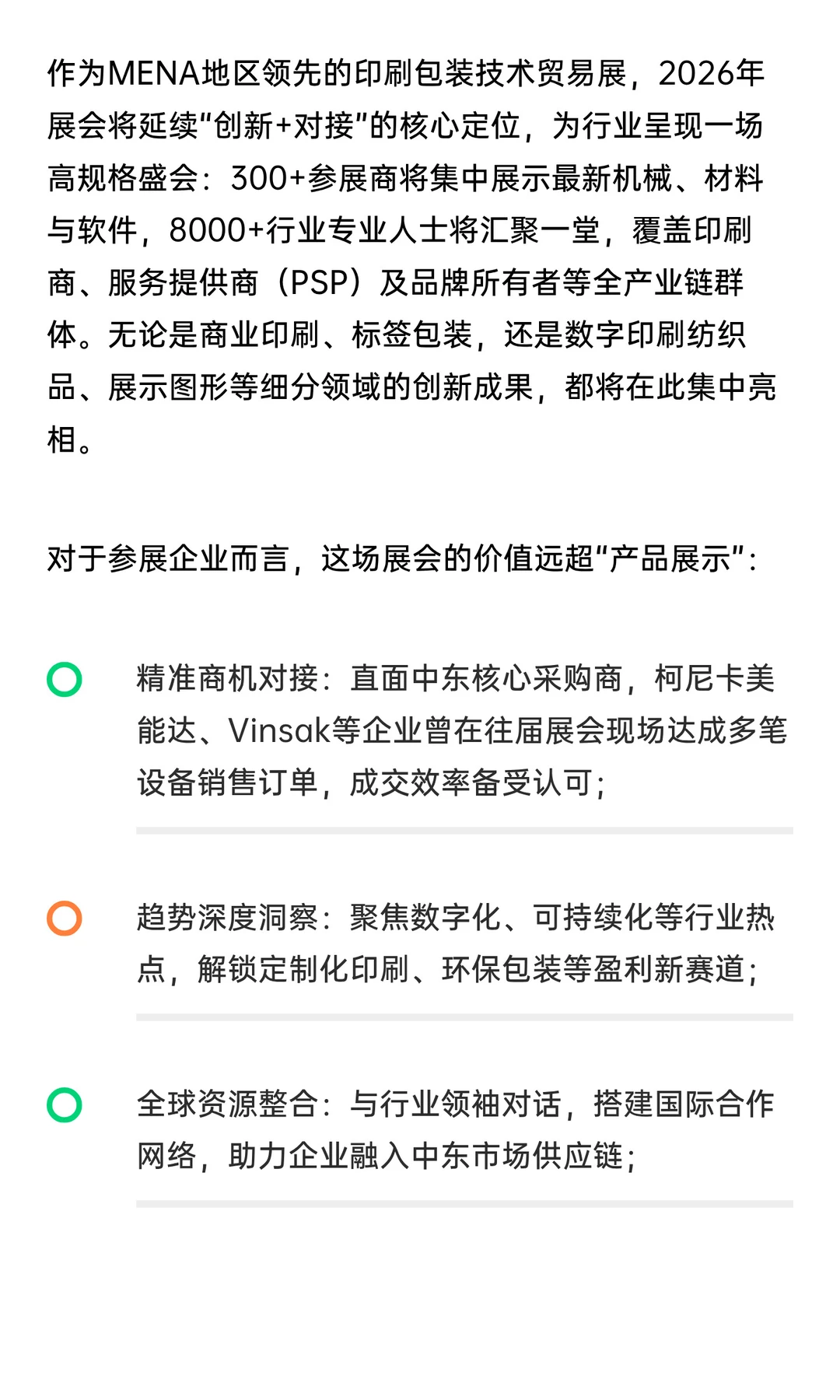 作为MENA地区领先的印刷包装技术贸易展，2026年展会将延续“创新+对接”的核心定位，为行业呈现一场高规格盛会：300+参展商将集中展示最新机械、材料与软件，8000+行业专业人士将汇聚一堂，覆盖印刷商、服务提供商（PSP）及品牌所有者等全产业链群体。无论是商业印刷、标签包装，还是数字印刷纺织品、展示图形等细分领域的创新成果，都将在此集中亮相。

对于参展企业而言，这场展会的价值远超“产品展示”：

精准商机对接：直面中东核心采购商，柯尼卡美能达、Vinsak等企业曾在往届展会现场达成多笔设备销售订单，成交效率备受认可；

趋势深度洞察：聚焦数字化、可持续化等行业热点，解锁定制化印刷、环保包装等盈利新赛道；

全球资源整合：与行业领袖对话，搭建国际合作网络，助力企业融入中东市场供应链；